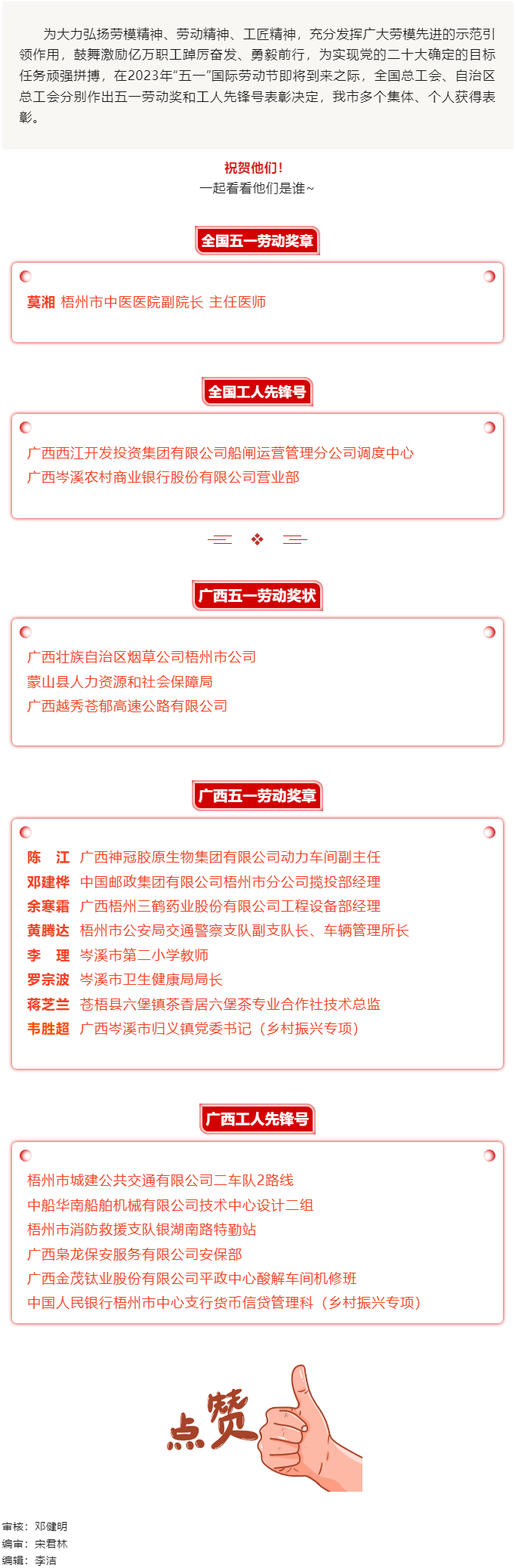 为大力弘扬劳模精神、劳动精神、工匠精神，充分发挥广大劳模先进的示范引领作用，鼓舞激励亿万职工踔厉奋发、勇毅前行，为实现党的二十大确定的目标任务顽强拼搏，在2023年“五一”国际劳动节即将到来之际，全国总工会、自治区总工会分别作出五一劳动奖和工人先锋号表彰决定，我市多个集体、个人获得表彰。

祝贺他们！
一起看看他们是谁~

全国五一劳动奖章

莫湘 梧州市中医医院副院长 主任医师

全国工人先锋号

广西西江开发投资集团有限公司船闸运营管理分公司调度中心
广西岑溪农村商业银行股份有限公司营业部

广西五一劳动奖状

广西壮族自治区烟草公司梧州市公司
蒙山县人力资源和社会保障局
广西越秀苍郁高速公路有限公司

广西五一劳动奖章

陈 江 广西神冠胶原生物集团有限公司动力车间副主任
邓建桦 中国邮政集团有限公司梧州市分公司揽投部经理
余寒霜 广西梧州三鹤药业股份有限公司工程设备部经理
黄腾达 梧州市公安局交通警察支队副支队长、车辆管理所长
李 理 岑溪市第二小学教师
罗宗波 岑溪市卫生健康局局长
蒋芝兰 苍梧县六堡镇茶香居六堡茶专业合作社技术总监
韦胜超 广西岑溪市归义镇党委书记（乡村振兴专项）

广西工人先锋号

梧州市城建公共交通有限公司二车队2路线
中船华南船舶机械有限公司技术中心设计二组
梧州市消防救援支队银湖南路特勤站
广西枭龙保安服务有限公司安保部
广西金茂钛业股份有限公司平政中心酸解车间机修班
中国人民银行梧州市中心支行货币信贷管理科（乡村振兴专项）

点赞

审核：邓健明
编审：宋君林
编辑：李洁